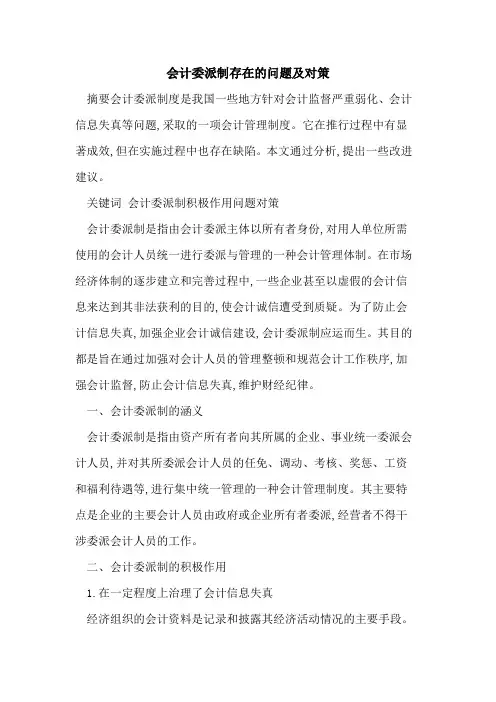 会计委派制存在的问题及对策

摘要会计委派制度是我国一些地方针对会计监督严重弱化、会计信息失真等问题,采取的一项会计管理制度。它在推行过程中有显著成效,但在实施过程中也存在缺陷。本文通过分析,提出一些改进建议。

关键词 会计委派制积极作用问题对策

会计委派制是指由会计委派主体以所有者身份,对用人单位所需使用的会计人员统一进行委派与管理的一种会计管理体制。在市场经济体制的逐步建立和完善过程中,一些企业甚至以虚假的会计信息来达到其非法获利的目的,使会计诚信遭受到质疑。为了防止会计信息失真,加强企业会计诚信建设,会计委派制应运而生。其目的都是旨在通过加强对会计人员的管理整顿和规范会计工作秩序,加强会计监督,防止会计信息失真,维护财经纪律。

一、会计委派制的涵义

会计委派制是指由资产所有者向其所属的企业、事业统一委派会计人员,并对其所委派会计人员的任免、调动、考核、奖惩、工资和福利待遇等,进行集中统一管理的一种会计管理制度。其主要特点是企业的主要会计人员由政府或企业所有者委派,经营者不得干涉委派会计人员的工作。

二、会计委派制的积极作用

1.在一定程度上治理了会计信息失真

经济组织的会计资料是记录和披露其经济活动情况的主要手段。